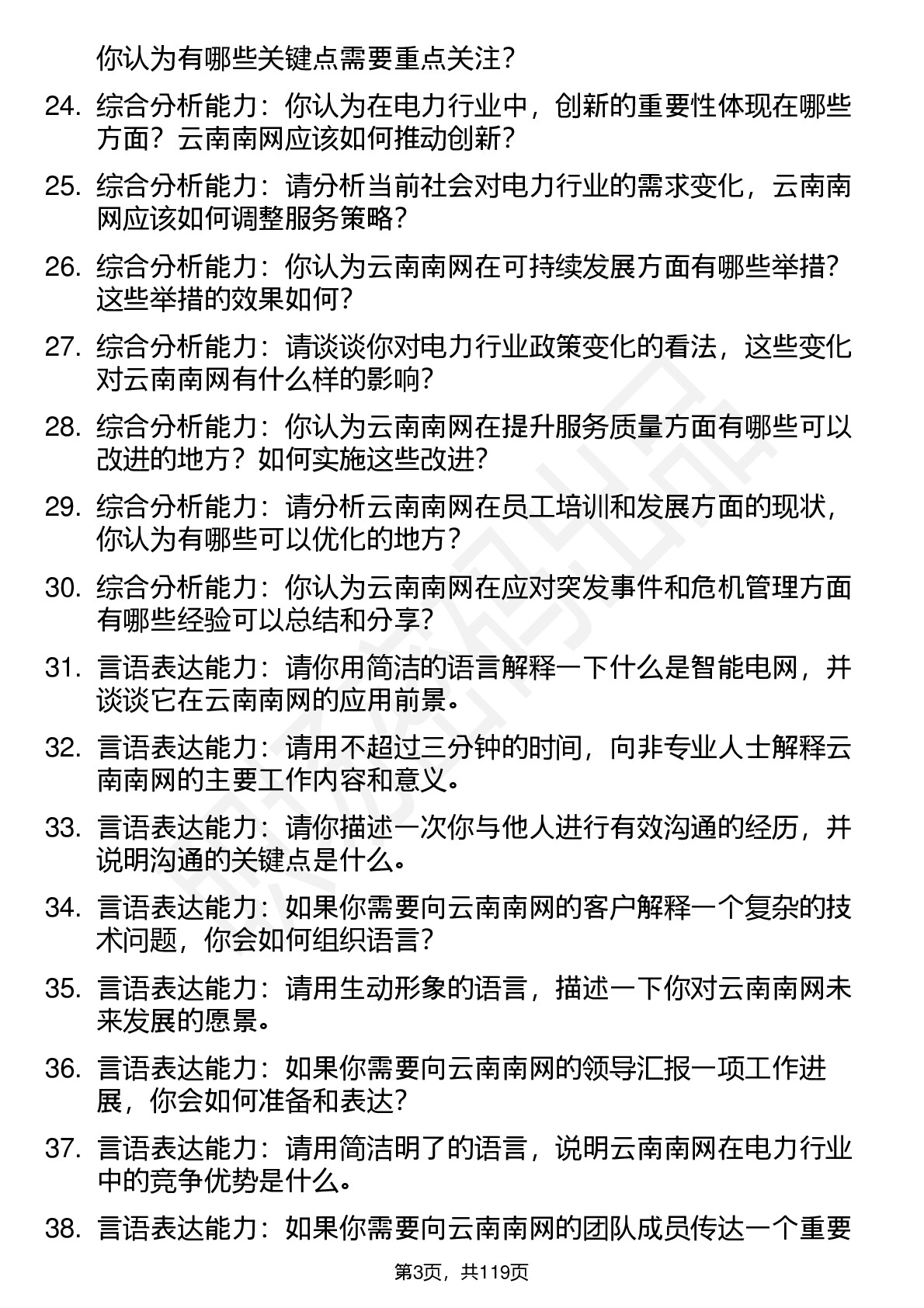 你认为有哪些关键点需要重点关注？

24. 综合分析能力：你认为在电力行业中，创新的重要性体现在哪些方面？云南南网应该如何推动创新？

25. 综合分析能力：请分析当前社会对电力行业的需求变化，云南南网应该如何调整服务策略？

26. 综合分析能力：你认为云南南网在可持续发展方面有哪些举措？这些举措的效果如何？

27. 综合分析能力：请谈谈你对电力行业政策变化的看法，这些变化对云南南网有什么样的影响？

28. 综合分析能力：你认为云南南网在提升服务质量方面有哪些可以改进的地方？如何实施这些改进？

29. 综合分析能力：请分析云南南网在员工培训和发展方面的现状，你认为有哪些可以优化的地方？

30. 综合分析能力：你认为云南南网在应对突发事件和危机管理方面有哪些经验可以总结和分享？

31. 言语表达能力：请你用简洁的语言解释一下什么是智能电网，并谈谈它在云南南网的应用前景。

32. 言语表达能力：请用不超过三分钟的时间，向非专业人士解释云南南网的主要工作内容和意义。

33. 言语表达能力：请你描述一次你与他人进行有效沟通的经历，并说明沟通的关键点是什么。

34. 言语表达能力：如果你需要向云南南网的客户解释一个复杂的技术问题，你会如何组织语言？

35. 言语表达能力：请用生动形象的语言，描述一下你对云南南网未来发展的愿景。

36. 言语表达能力：如果你需要向云南南网的领导汇报一项工作进展，你会如何准备和表达？

37. 言语表达能力：请用简洁明了的语言，说明云南南网在电力行业中的竞争优势是什么。

38. 言语表达能力：如果你需要向云南南网的团队成员传达一个重要

第3页，共119页